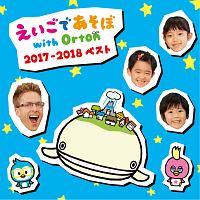 えいごであそぼ
with Orton
2017-2018 ベスト